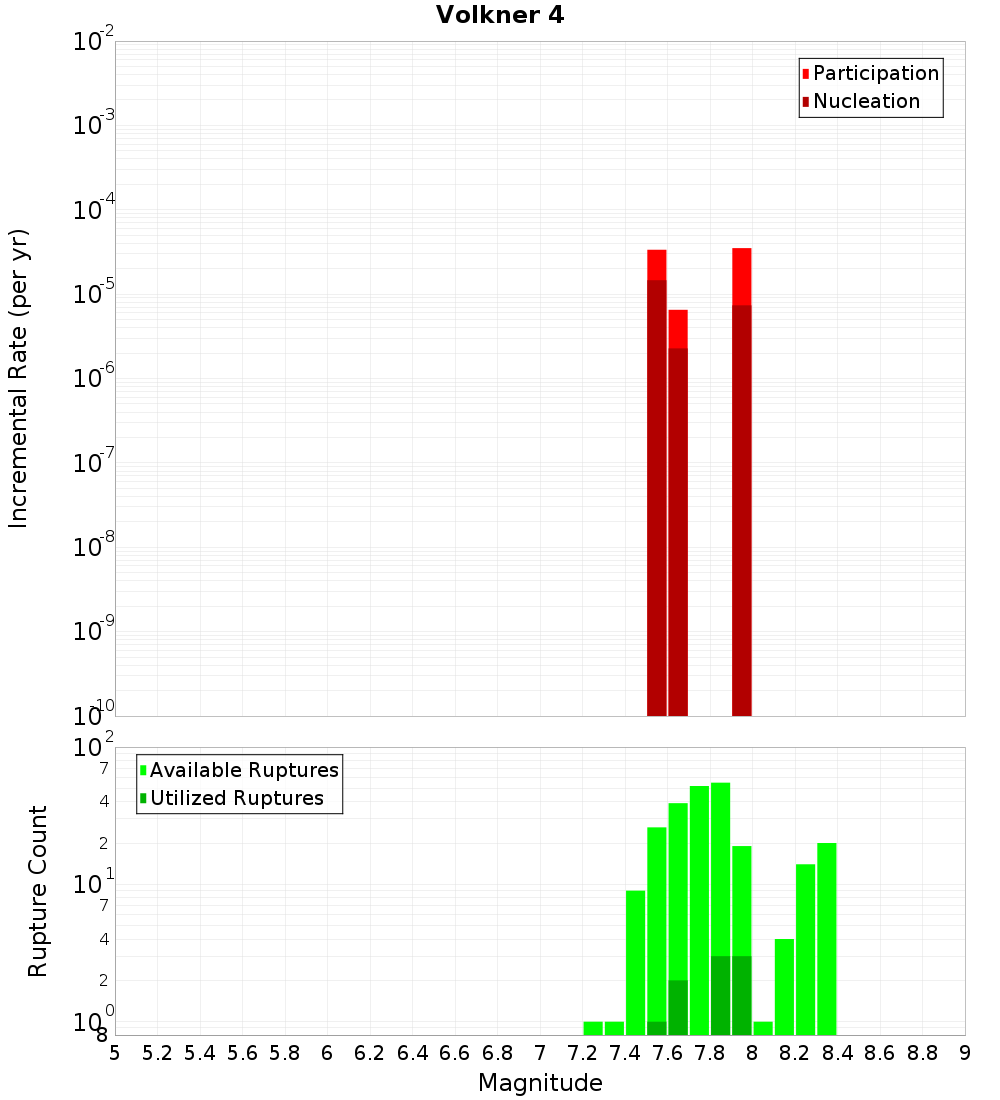 Volkner 4

Participation
Nucleation

Incremental Rate (per yr)

$10^{-2}$
$10^{-3}$
$10^{-4}$
$10^{-5}$
$10^{-6}$
$10^{-7}$
$10^{-8}$
$10^{-9}$
$10^{-10}$

Available Ruptures
Utilized Ruptures

Rupture Count

$10^{2}$
7
4
2
$10^{1}$
7
4
2
$10^{0}$
8

5 5.2 5.4 5.6 5.8 6 6.2 6.4 6.6 6.8 7 7.2 7.4 7.6 7.8 8 8.2 8.4 8.6 8.8 9

Magnitude